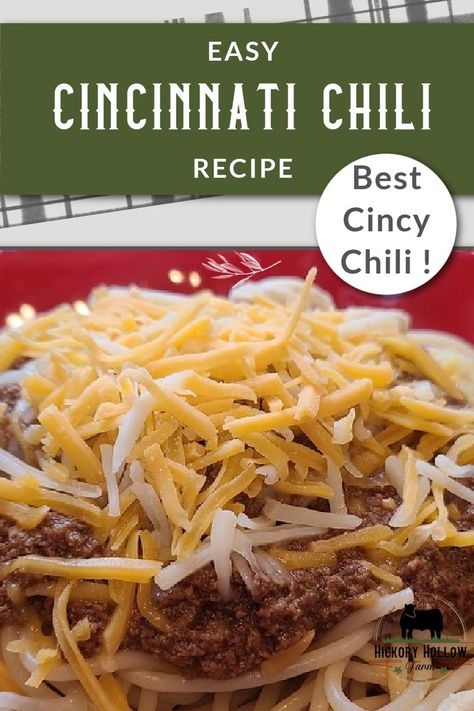 EASY
CINCINNATI CHILI
RECIPE

Best Cincy Chili !

HICKORY HOLLOW Farm